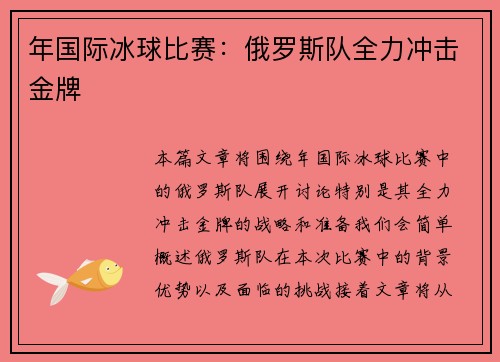 年国际冰球比赛：俄罗斯队全力冲击金牌

本篇文章将围绕年国际冰球比赛中的俄罗斯队展开讨论特别是其全力冲击金牌的战略和准备我们会简单概述俄罗斯队在本次比赛中的背景优势以及面临的挑战接着文章将从